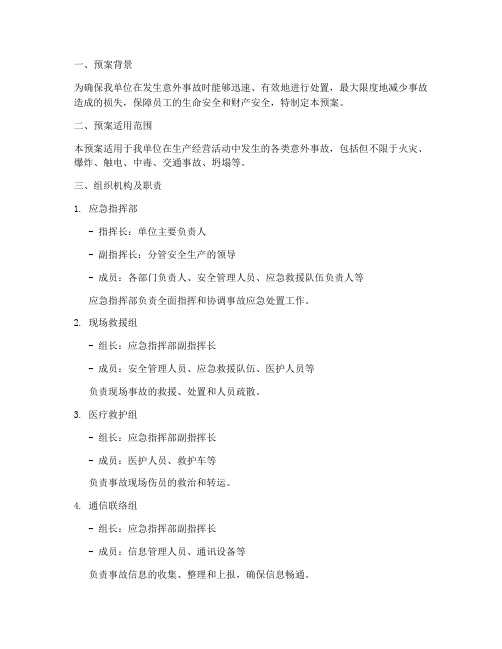 一、预案背景

为确保我单位在发生意外事故时能够迅速、有效地进行处置，最大限度地减少事故造成的损失，保障员工的生命安全和财产安全，特制定本预案。

二、预案适用范围

本预案适用于我单位在生产经营活动中发生的各类意外事故，包括但不限于火灾、爆炸、触电、中毒、交通事故、坍塌等。

三、组织机构及职责

1. 应急指挥部

- 指挥长：单位主要负责人

- 副指挥长：分管安全生产的领导

- 成员：各部门负责人、安全管理人员、应急救援队伍负责人等

应急指挥部负责全面指挥和协调事故应急处置工作。

2. 现场救援组

- 组长：应急指挥部副指挥长

- 成员：安全管理人员、应急救援队伍、医护人员等

负责现场事故的救援、处置和人员疏散。

3. 医疗救护组

- 组长：应急指挥部副指挥长

- 成员：医护人员、救护车等

负责事故现场伤员的救治和转运。

4. 通信联络组

- 组长：应急指挥部副指挥长

- 成员：信息管理人员、通讯设备等

负责事故信息的收集、整理和上报，确保信息畅通。